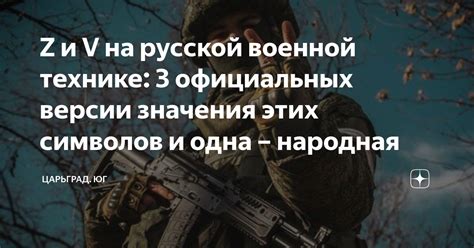 Z и V на русской военной технике: 3 официальных версии значения этих символов и одна – народная

ЦАРЬГРАД. ЮГ